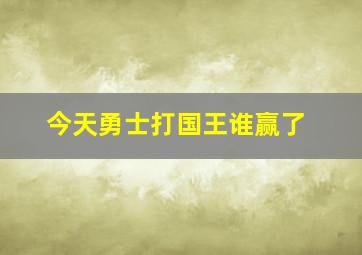 今天勇士打国王谁赢了